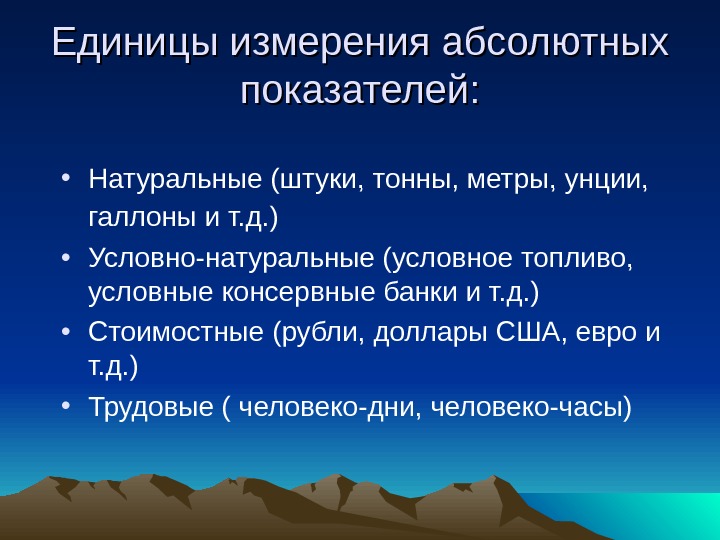 Единицы измерения абсолютных показателей:

• Натуральные (штуки, тонны, метры, унции, галлоны и т.д.)
• Условно-натуральные (условное топливо, условные консервные банки и т.д.)
• Стоимостные (рубли, доллары США, евро и т.д.)
• Трудовые ( человеко-дни, человеко-часы)